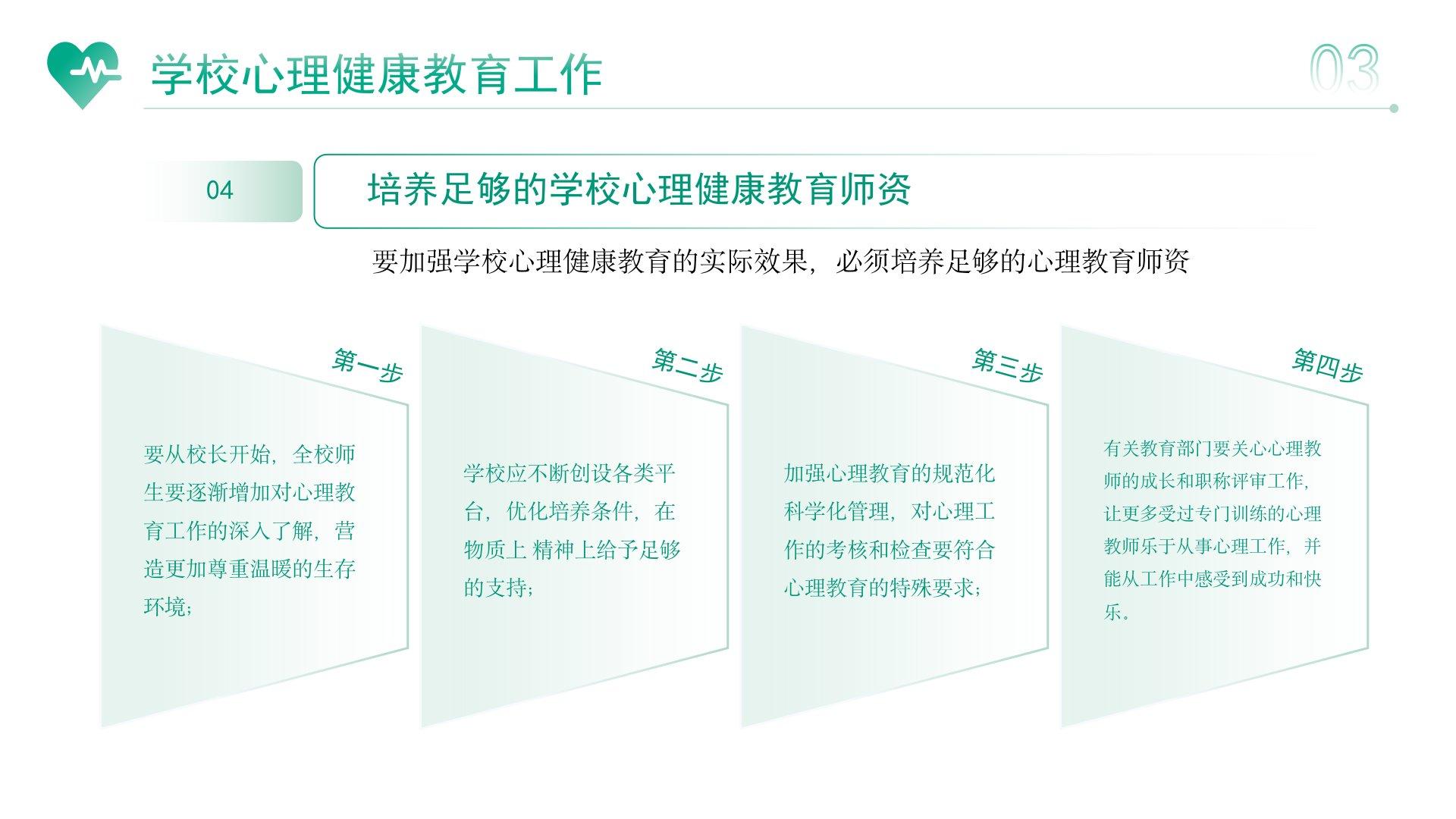 学校心理健康教育工作

03

04

培养足够的学校心理健康教育师资

要加强学校心理健康教育的实际效果，必须培养足够的心理教育师资

第一步

要从校长开始，全校师生要逐渐增加对心理教育工作的深入了解，营造更加尊重温暖的生存环境；

第二步

学校应不断创设各类平台，优化培养条件，在物质上 精神上给予足够的支持；

第三步

加强心理教育的规范化科学化管理，对心理工作的考核和检查要符合心理教育的特殊要求；

第四步

有关教育部门要关心心理教师的成长和职称评审工作，让更多受过专门训练的心理教师乐于从事心理工作，并能从工作中感受到成功和快乐。